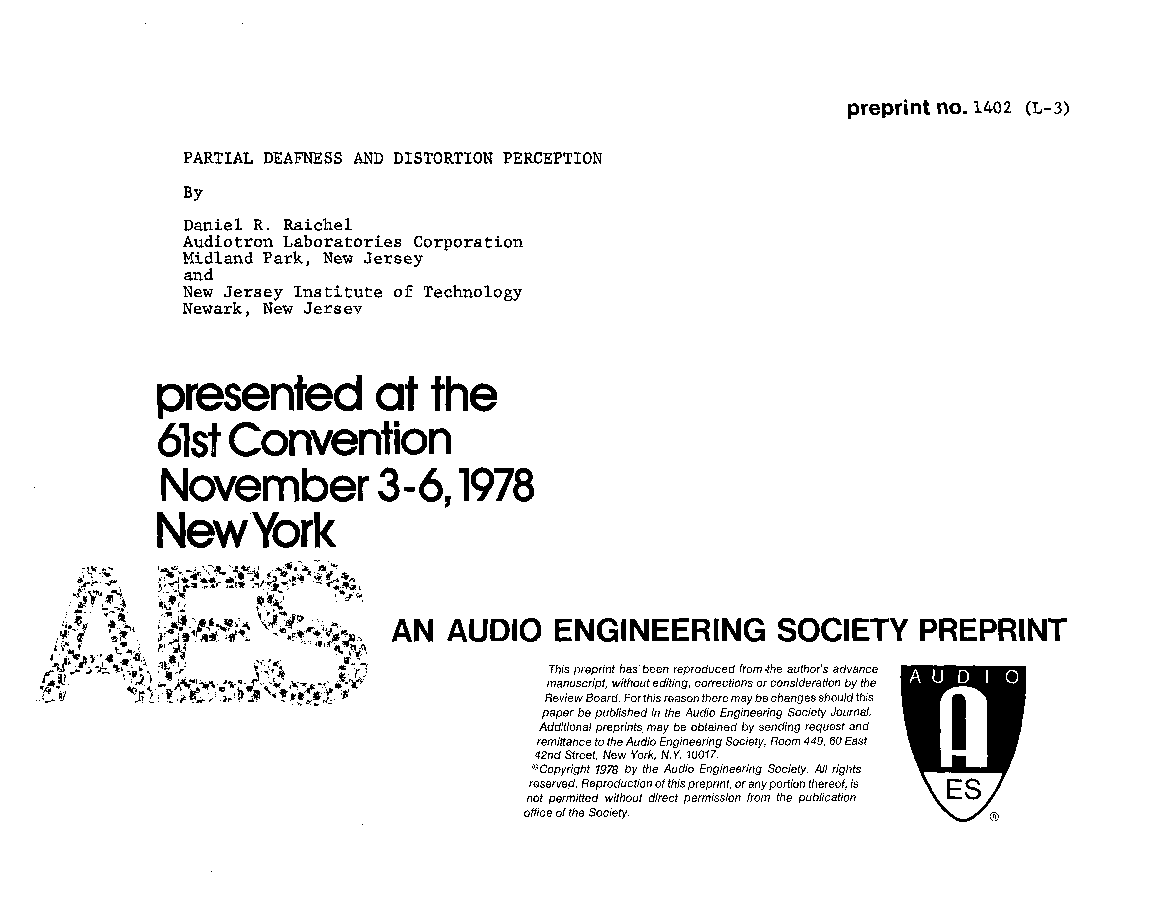 preprint no. 1402 (L-3)

PARTIAL DEAFNESS AND DISTORTION PERCEPTION

By

Daniel R. Raichel
Audiotron Laboratories Corporation
Midland Park, New Jersey
and
New Jersey Institute of Technology
Newark, New Jersey

presented at the
61st Convention
November 3-6, 1978
New York

AES

AN AUDIO ENGINEERING SOCIETY PREPRINT

This preprint has been reproduced from the author's advance manuscript, without editing, corrections or consideration by the Review Board. For this reason there may be changes should this paper be published in the Audio Engineering Society Journal. Additional preprints may be obtained by sending request and remittance to the Audio Engineering Society, Room 449, 60 East 42nd Street, New York, N.Y. 10017.
©Copyright 1978 by the Audio Engineering Society. All rights reserved. Reproduction of this preprint, or any portion thereof, is not permitted without direct permission from the publication office of the Society.

AUDIO
A
ES
®